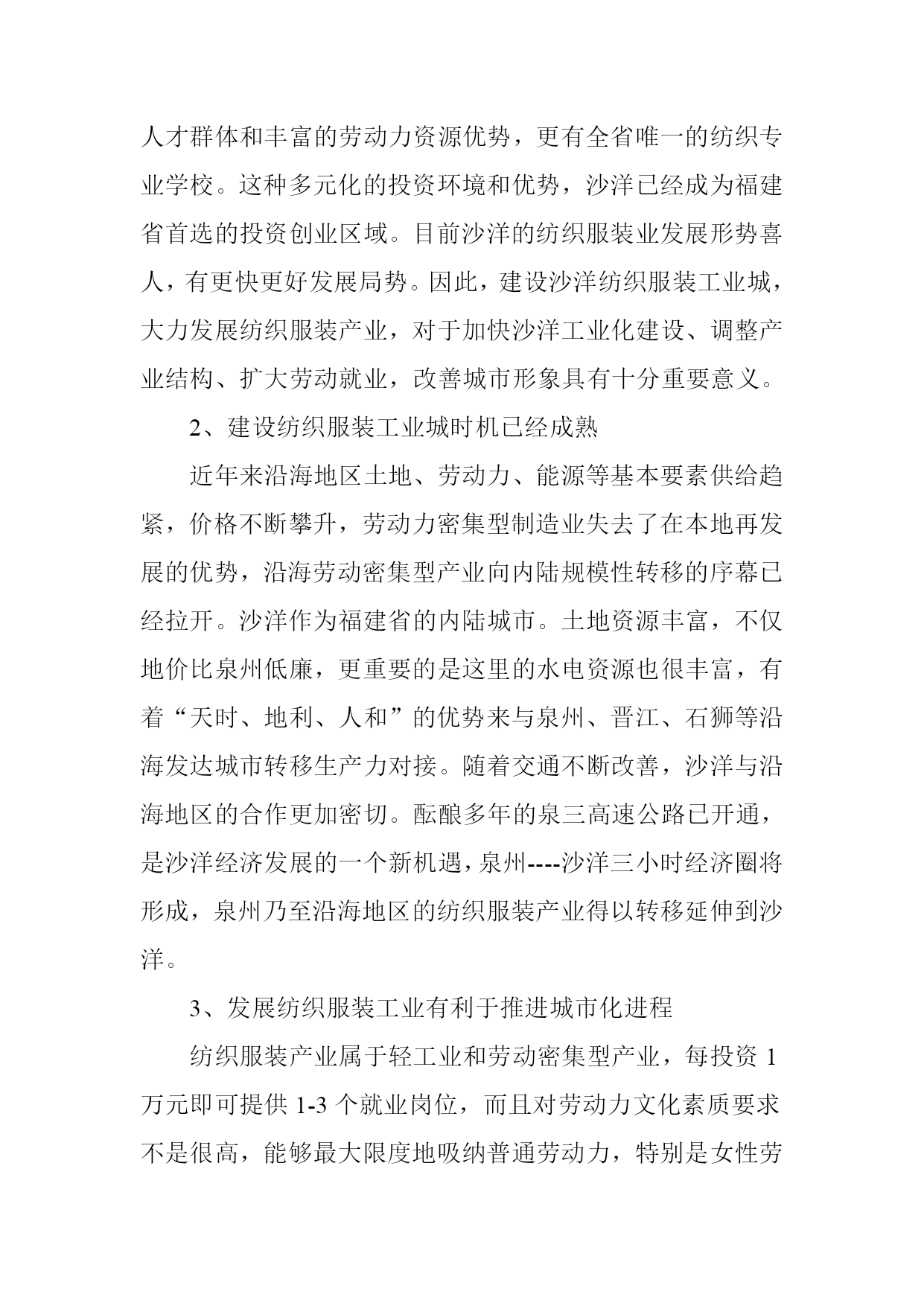 人才群体和丰富的劳动力资源优势，更有全省唯一的纺织专业学校。这种多元化的投资环境和优势，沙洋已经成为福建省首选的投资创业区域。目前沙洋的纺织服装业发展形势喜人，有更快更好发展局势。因此，建设沙洋纺织服装工业城，大力发展纺织服装产业，对于加快沙洋工业化建设、调整产业结构、扩大劳动就业，改善城市形象具有十分重要意义。

2、建设纺织服装工业城时机已经成熟

近年来沿海地区土地、劳动力、能源等基本要素供给趋紧，价格不断攀升，劳动力密集型制造业失去了在本地再发展的优势，沿海劳动密集型产业向内陆规模性转移的序幕已经拉开。沙洋作为福建省的内陆城市。土地资源丰富，不仅地价比泉州低廉，更重要的是这里的水电资源也很丰富，有着“天时、地利、人和”的优势来与泉州、晋江、石狮等沿海发达城市转移生产力对接。随着交通不断改善，沙洋与沿海地区的合作更加密切。酝酿多年的泉三高速公路已开通，是沙洋经济发展的一个新机遇，泉州----沙洋三小时经济圈将形成，泉州乃至沿海地区的纺织服装产业得以转移延伸到沙洋。

3、发展纺织服装工业有利于推进城市化进程

纺织服装产业属于轻工业和劳动密集型产业，每投资 1 万元即可提供 1-3 个就业岗位，而且对劳动力文化素质要求不是很高，能够最大限度地吸纳普通劳动力，特别是女性劳